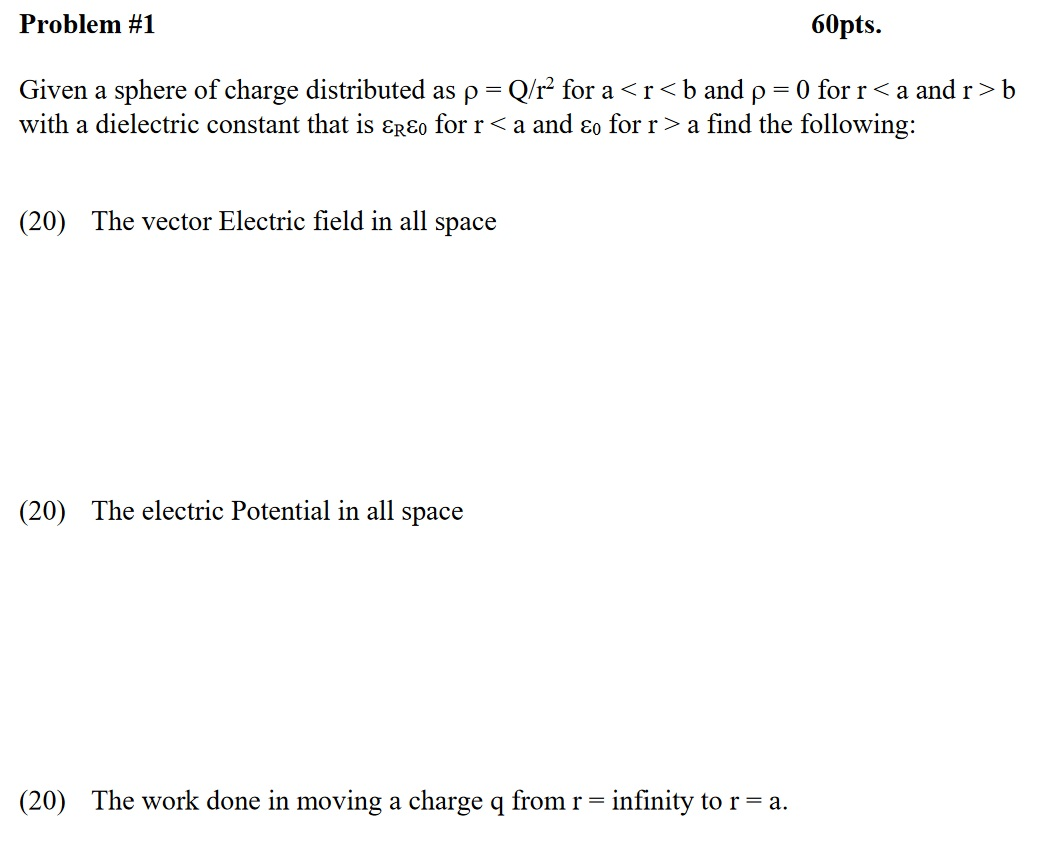 Problem #1 60pts.

Given a sphere of charge distributed as $\rho = Q/r^2$ for $a < r < b$ and $\rho = 0$ for $r < a$ and $r > b$ with a dielectric constant that is $\varepsilon_R\varepsilon_0$ for $r < a$ and $\varepsilon_0$ for $r > a$ find the following:

(20) The vector Electric field in all space

(20) The electric Potential in all space

(20) The work done in moving a charge q from r = infinity to r = a.